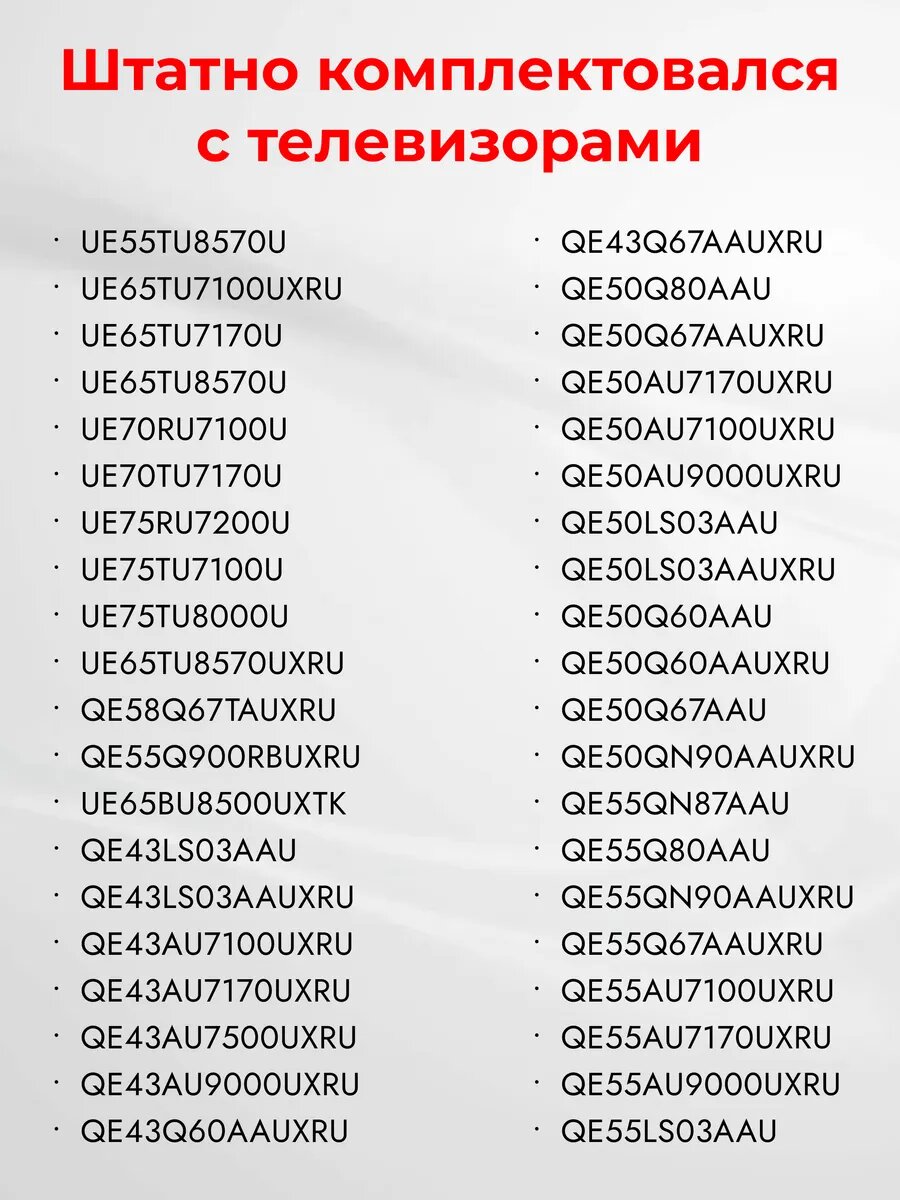 Штатно комплектовался с телевизорами

• UE55TU8570U
• UE65TU7100UXRU
• UE65TU7170U
• UE65TU8570U
• UE70RU7100U
• UE70TU7170U
• UE75RU7200U
• UE75TU7100U
• UE75TU8000U
• UE65TU8570UXRU
• QE58Q67TAUXRU
• QE55Q900RBUXRU
• UE65BU8500UXTK
• QE43LS03AAU
• QE43LS03AAUXRU
• QE43AU7100UXRU
• QE43AU7170UXRU
• QE43AU7500UXRU
• QE43AU9000UXRU
• QE43Q60AAUXRU

• QE43Q67AAUXRU
• QE50Q80AAU
• QE50Q67AAUXRU
• QE50AU7170UXRU
• QE50AU7100UXRU
• QE50AU9000UXRU
• QE50LS03AAU
• QE50LS03AAUXRU
• QE50Q60AAU
• QE50Q60AAUXRU
• QE50Q67AAU
• QE50QN90AAUXRU
• QE55QN87AAU
• QE55Q80AAU
• QE55QN90AAUXRU
• QE55Q67AAUXRU
• QE55AU7100UXRU
• QE55AU7170UXRU
• QE55AU9000UXRU
• QE55LS03AAU